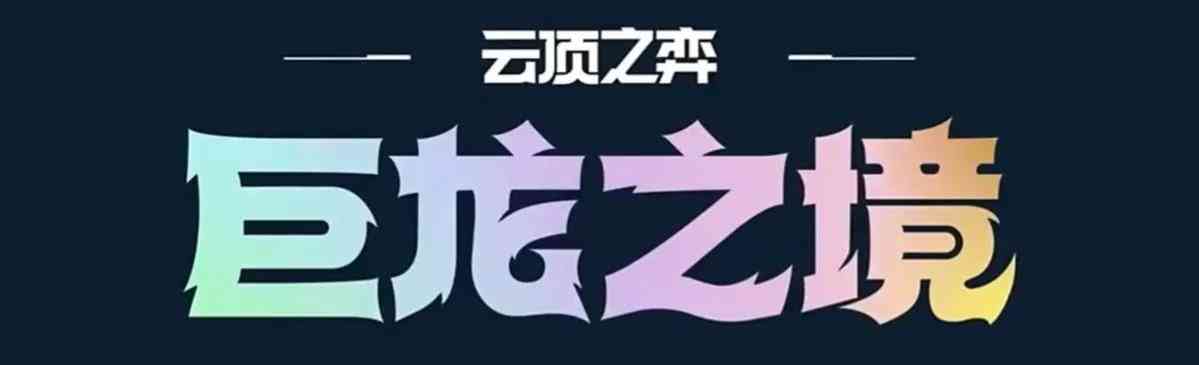 云顶之弈

巨龙之境